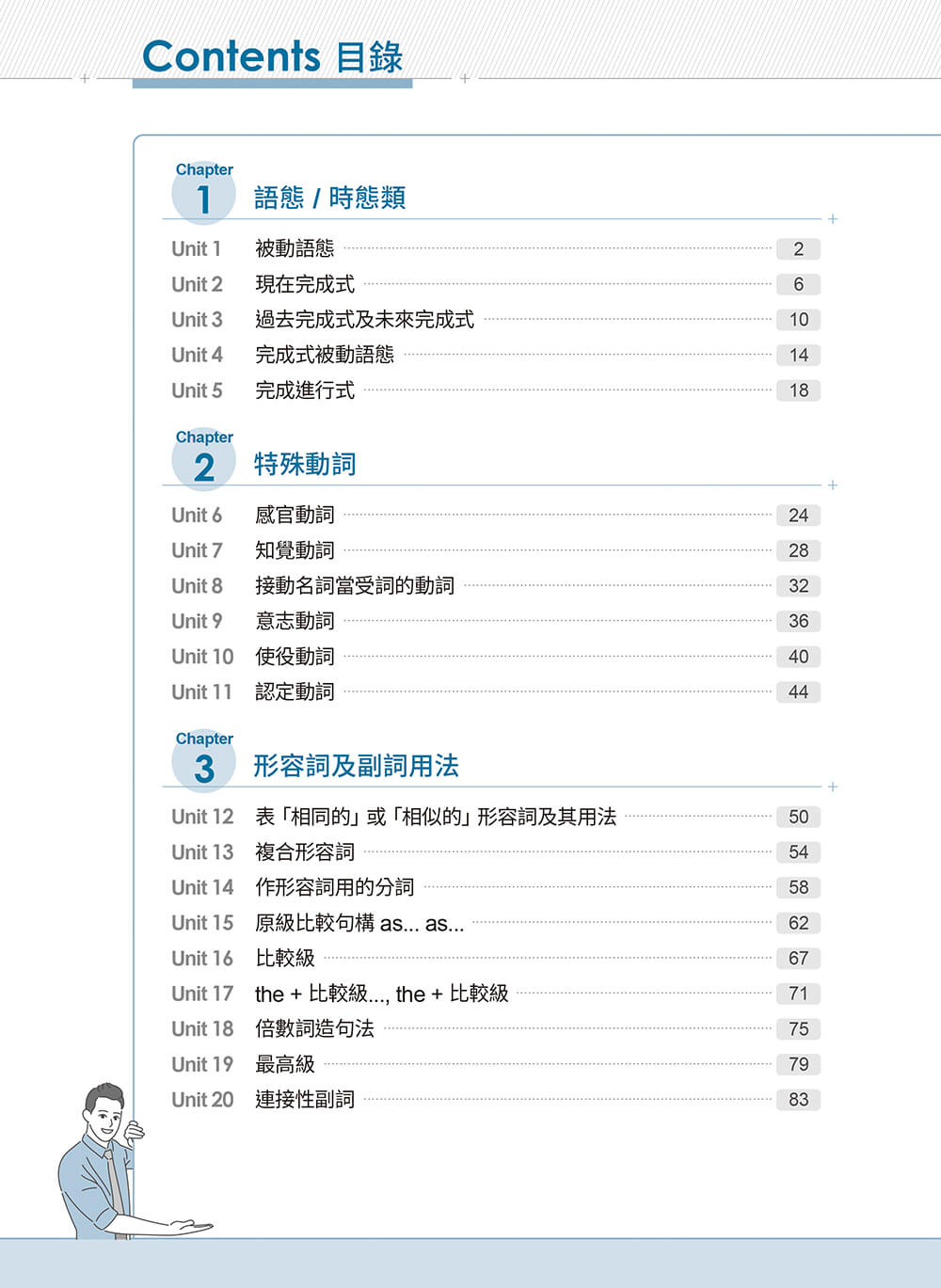 Contents 目錄

Chapter 1 語態 / 時態類

Unit 1 被動語態 2
Unit 2 現在完成式 6
Unit 3 過去完成式及未來完成式 10
Unit 4 完成式被動語態 14
Unit 5 完成進行式 18

Chapter 2 特殊動詞

Unit 6 感官動詞 24
Unit 7 知覺動詞 28
Unit 8 接動名詞當受詞的動詞 32
Unit 9 意志動詞 36
Unit 10 使役動詞 40
Unit 11 認定動詞 44

Chapter 3 形容詞及副詞用法

Unit 12 表「相同的」或「相似的」形容詞及其用法 50
Unit 13 複合形容詞 54
Unit 14 作形容詞用的分詞 58
Unit 15 原級比較句構 as... as... 62
Unit 16 比較級 67
Unit 17 the + 比較級..., the + 比較級 71
Unit 18 倍數詞造句法 75
Unit 19 最高級 79
Unit 20 連接性副詞 83